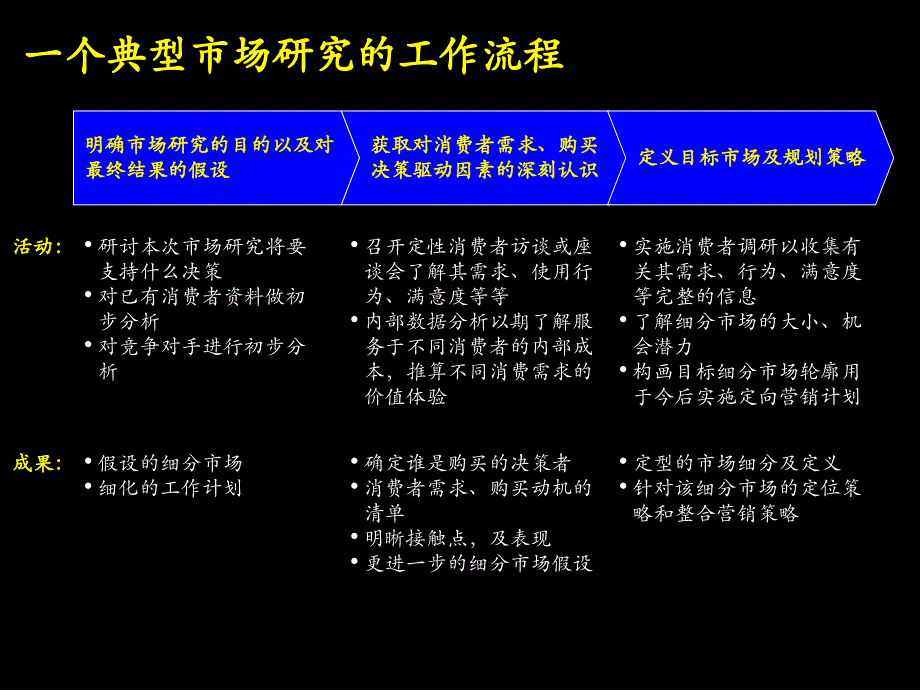 一个典型市场研究的工作流程

明确市场研究的目的以及对最终结果的假设

获取对消费者需求、购买决策驱动因素的深刻认识

定义目标市场及规划策略

活动:

• 研讨本次市场研究将要支持什么决策
• 对已有消费者资料做初步分析
• 对竞争对手进行初步分析

• 召开定性消费者访谈或座谈会了解其需求、使用行为、满意度等等
• 内部数据分析以期了解服务于不同消费者的内部成本，推算不同消费需求的价值体验

• 实施消费者调研以收集有关其需求、行为、满意度等完整的信息
• 了解细分市场的大小、机会潜力
• 构画目标细分市场轮廓用于今后实施定向营销计划

成果:

• 假设的细分市场
• 细化的工作计划

• 确定谁是购买的决策者
• 消费者需求、购买动机的清单
• 明晰接触点，及表现
• 更进一步的细分市场假设

• 定型的市场细分及定义
• 针对该细分市场的定位策略和整合营销策略